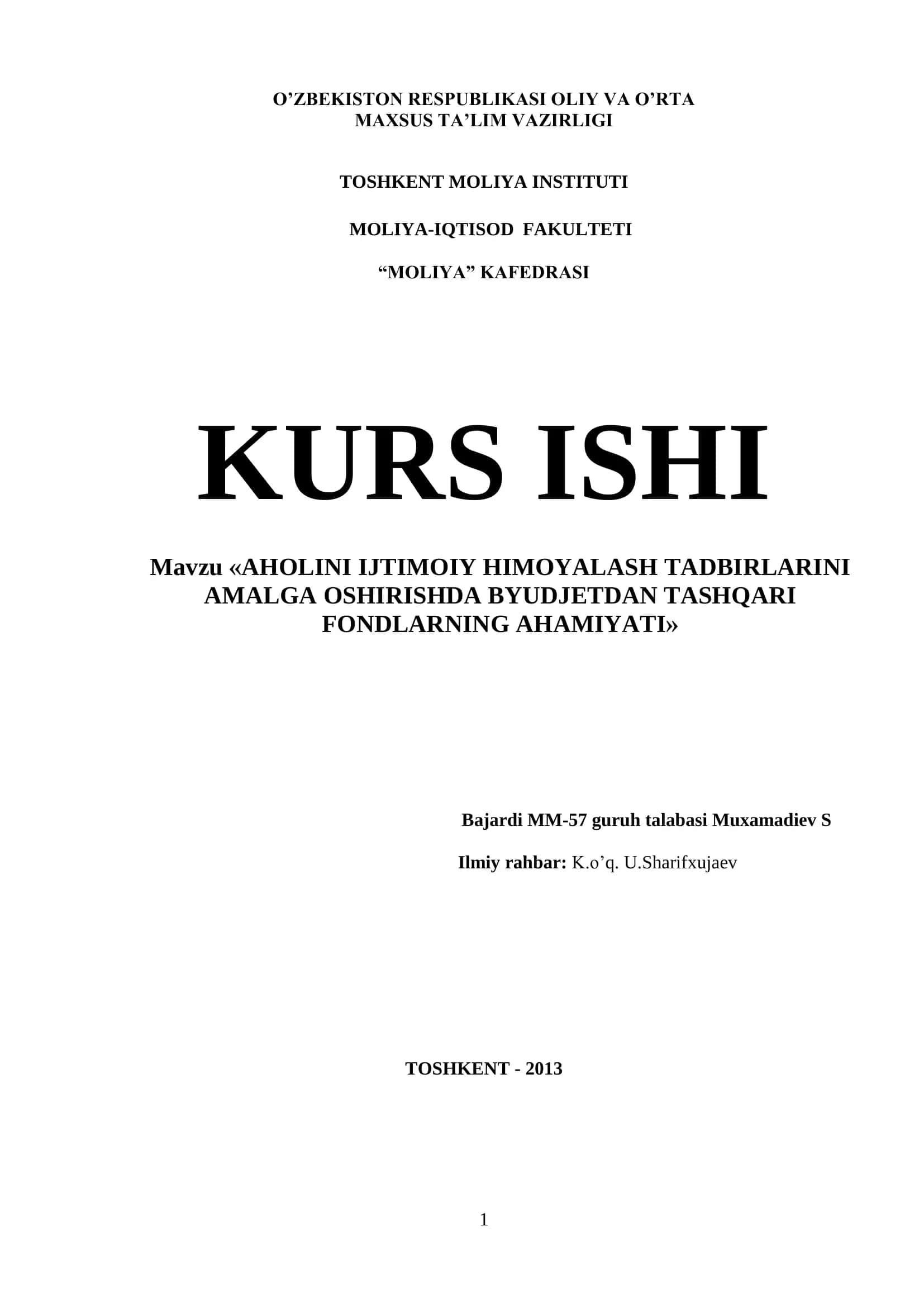 O’ZBEKISTON RESPUBLIKASI OLIY VA O’RTA MAXSUS TA’LIM VAZIRLIGI

TOSHKENT MOLIYA INSTITUTI

MOLIYA-IQTISOD FAKULTETI

“MOLIYA” KAFEDRASI

KURS ISHI

Mavzu «AHOLINI IJTIMOIY HIMOYALASH TADBIRLARINI AMALGA OSHIRISHDA BYUDJETDAN TASHQARI FONDLARNING AHAMIYATI»

Bajardi MM-57 guruh talabasi Muxamadiev S

Ilmiy rahbar: K.o’q. U.Sharifxujaev

TOSHKENT - 2013

1